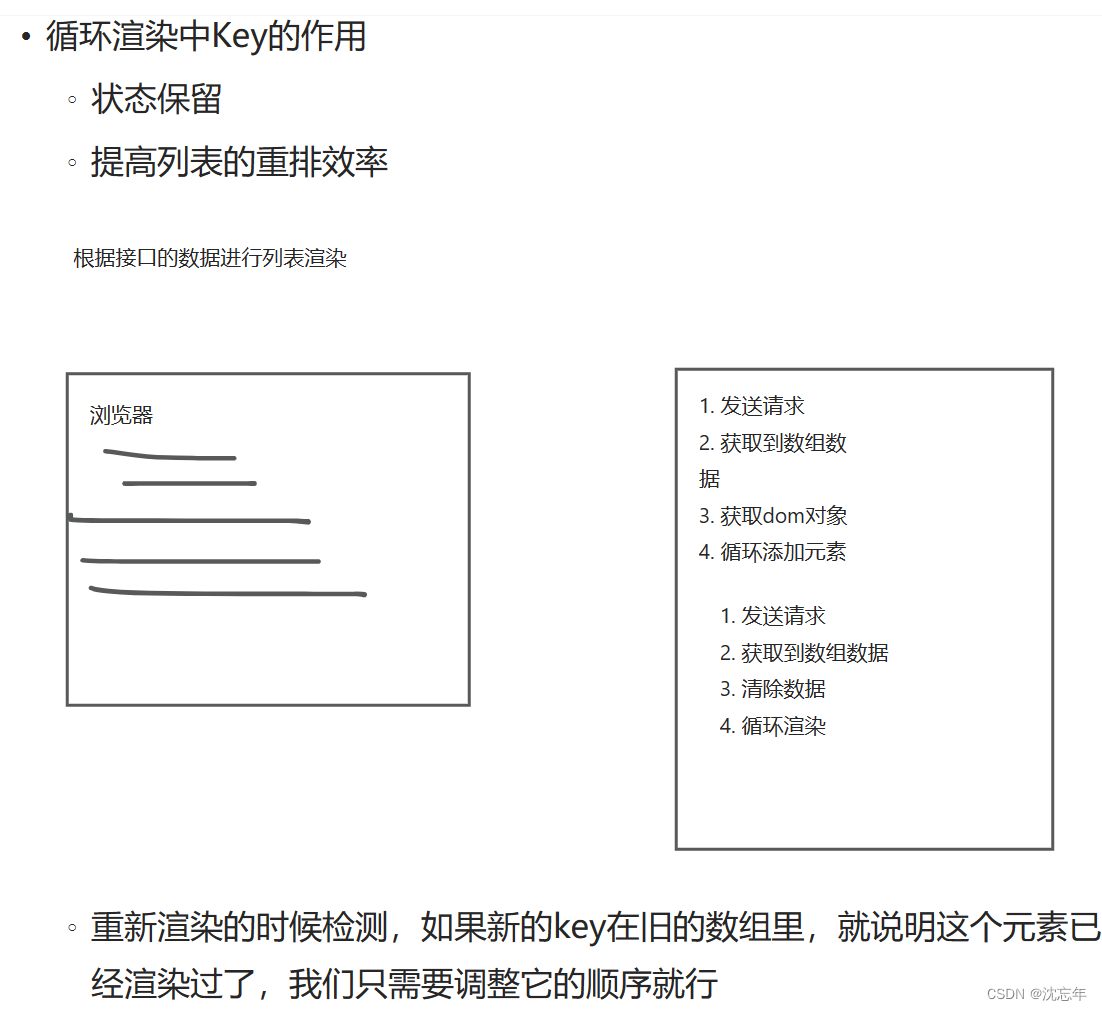 • 循环渲染中Key的作用
◦ 状态保留
◦ 提高列表的重排效率

根据接口的数据进行列表渲染

浏览器

1. 发送请求
2. 获取到数组数据
3. 获取dom对象
4. 循环添加元素

1. 发送请求
2. 获取到数组数据
3. 清除数据
4. 循环渲染

◦ 重新渲染的时候检测，如果新的key在旧的数组里，就说明这个元素已经渲染过了，我们只需要调整它的顺序就行

CSDN @沈忘年